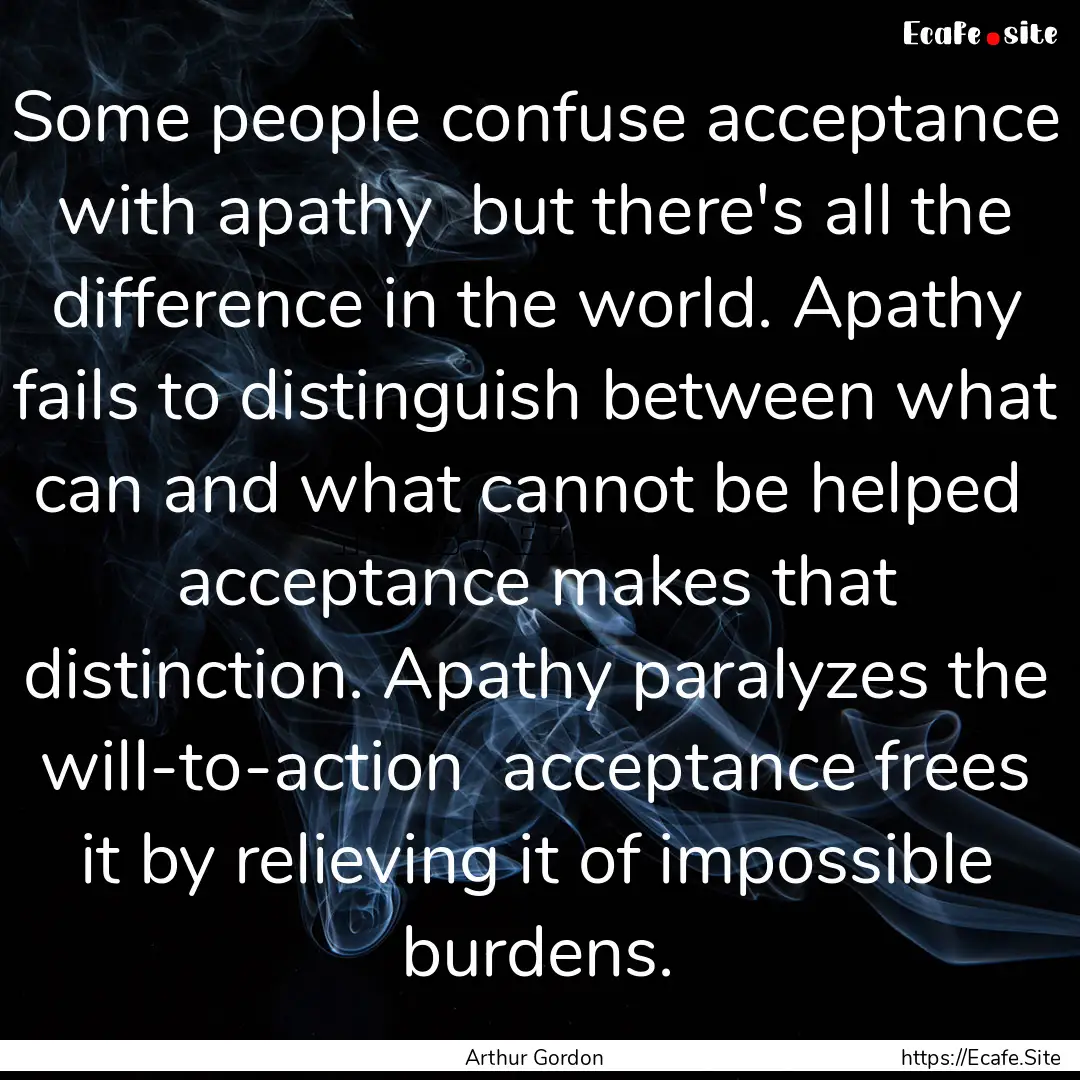 Ecafe.site

Some people confuse acceptance with apathy but there's all the difference in the world. Apathy fails to distinguish between what can and what cannot be helped acceptance makes that distinction. Apathy paralyzes the will-to-action acceptance frees it by relieving it of impossible burdens.

Arthur Gordon

https://Ecafe.Site